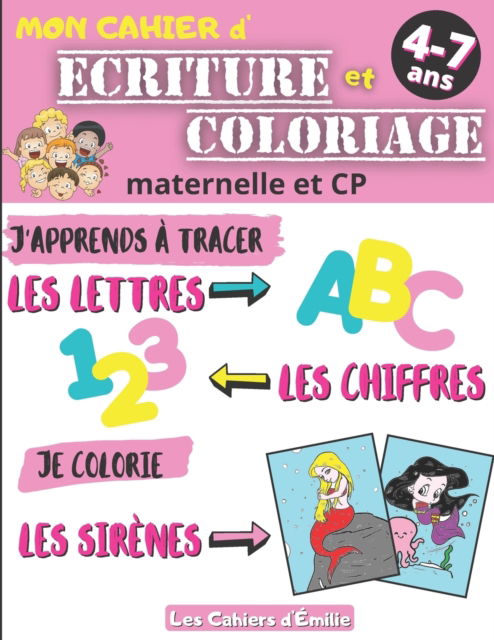 MON CAHIER d'
ECRITURE et
COLORIAGE
4-7 ans
maternelle et CP

J'APPRENDS À TRACER
LES LETTRES
ABC
123
LES CHIFFRES

JE COLORIE
LES SIRÈNES

Les Cahiers d'Émilie